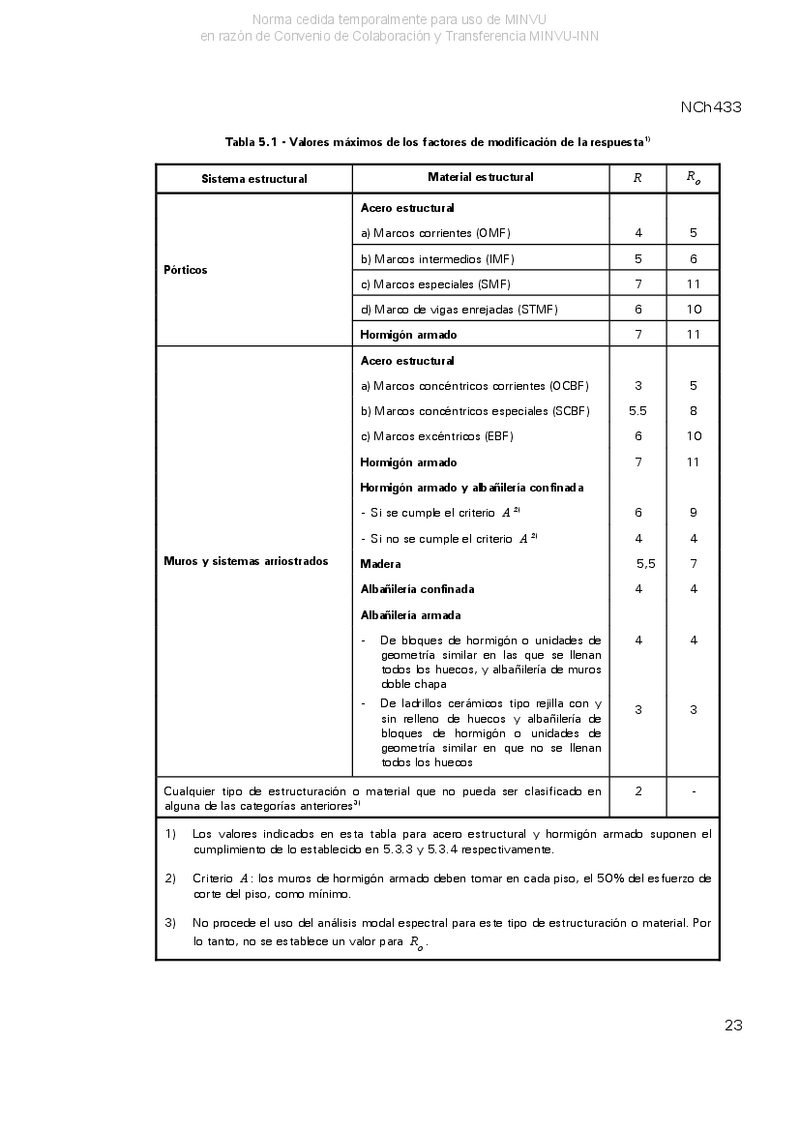 Norma cedida temporalmente para uso de MINVU
en razón de Convenio de Colaboración y Transferencia MINVU-INN

NCh433

Tabla 5.1 - Valores máximos de los factores de modificación de la respuesta$^{1)}$

| Sistema estructural | Material estructural | $R$ | $R_o$ |
|---|---|---|---|
| Pórticos | Acero estructural | | |
| | a) Marcos corrientes (OMF) | 4 | 5 |
| | b) Marcos intermedios (IMF) | 5 | 6 |
| | c) Marcos especiales (SMF) | 7 | 11 |
| | d) Marco de vigas enrejadas (STMF) | 6 | 10 |
| | Hormigón armado | 7 | 11 |
| Muros y sistemas arriostrados | Acero estructural | | |
| | a) Marcos concéntricos corrientes (OCBF) | 3 | 5 |
| | b) Marcos concéntricos especiales (SCBF) | 5.5 | 8 |
| | c) Marcos excéntricos (EBF) | 6 | 10 |
| | Hormigón armado | 7 | 11 |
| | Hormigón armado y albañilería confinada | | |
| | - Si se cumple el criterio $A^{2)}$ | 6 | 9 |
| | - Si no se cumple el criterio $A^{2)}$ | 4 | 4 |
| | Madera | 5,5 | 7 |
| | Albañilería confinada | 4 | 4 |
| | Albañilería armada | | |
| | - De bloques de hormigón o unidades de geometría similar en las que se llenan todos los huecos, y albañilería de muros doble chapa | 4 | 4 |
| | - De ladrillos cerámicos tipo rejilla con y sin relleno de huecos y albañilería de bloques de hormigón o unidades de geometría similar en que no se llenan todos los huecos | 3 | 3 |
| Cualquier tipo de estructuración o material que no pueda ser clasificado en alguna de las categorías anteriores$^{3)}$ | | 2 | - |

1) Los valores indicados en esta tabla para acero estructural y hormigón armado suponen el cumplimiento de lo establecido en 5.3.3 y 5.3.4 respectivamente.

2) Criterio $A$: los muros de hormigón armado deben tomar en cada piso, el 50% del esfuerzo de corte del piso, como mínimo.

3) No procede el uso del análisis modal espectral para este tipo de estructuración o material. Por lo tanto, no se establece un valor para $R_o$.

23